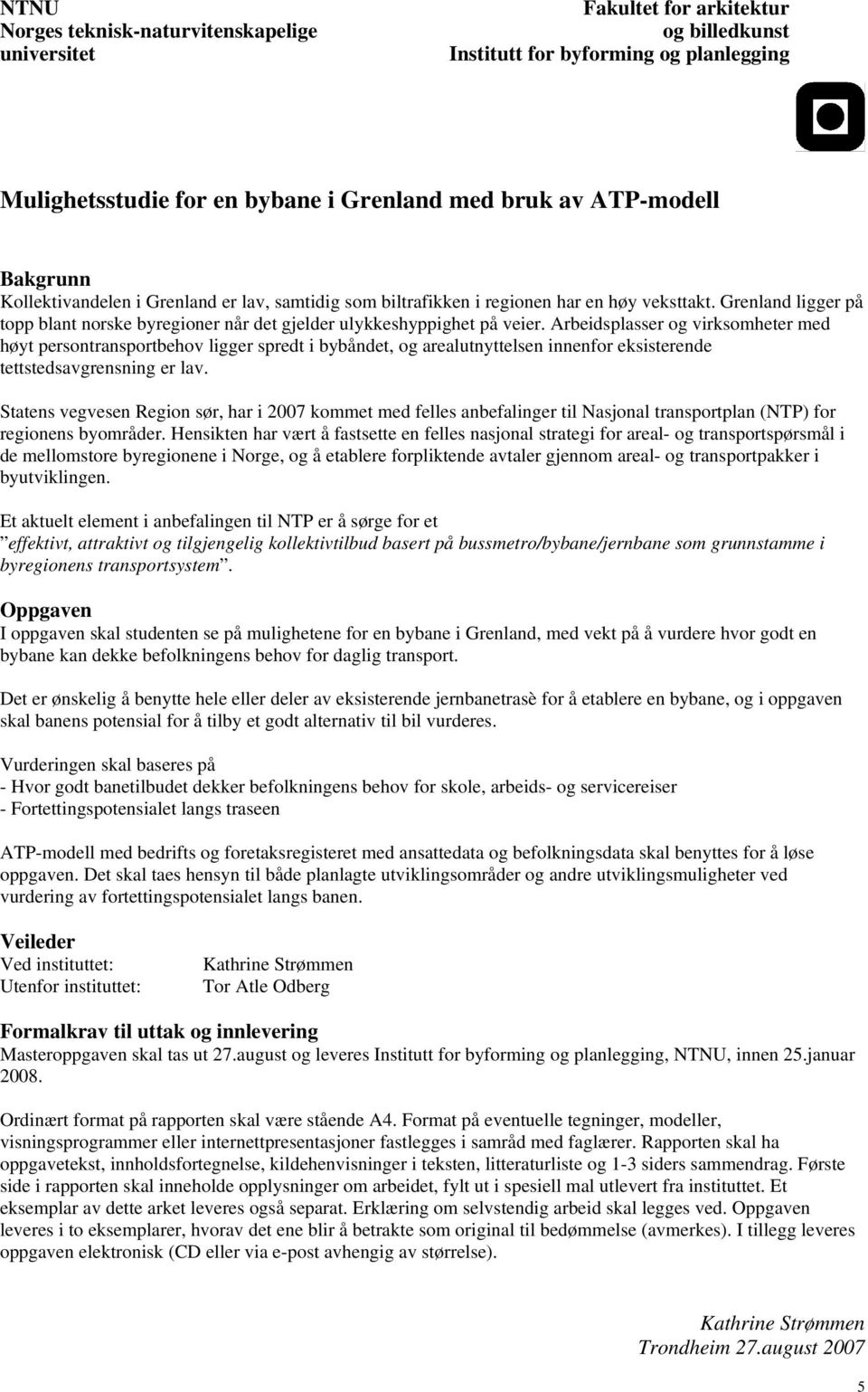 NTNU
Norges teknisk-naturvitenskapelige universitet

Fakultet for arkitektur og billedkunst
Institutt for byforming og planlegging

Mulighetsstudie for en bybane i Grenland med bruk av ATP-modell

Bakgrunn
Kollektivandelen i Grenland er lav, samtidig som biltrafikken i regionen har en høy veksttakt. Grenland ligger på topp blant norske byregioner når det gjelder ulykkeshyppighet på veier. Arbeidsplasser og virksomheter med høyt persontransportbehov ligger spredt i bybåndet, og arealutnyttelsen innenfor eksisterende tettstedsavgrensning er lav.

Statens vegvesen Region sør, har i 2007 kommet med felles anbefalinger til Nasjonal transportplan (NTP) for regionens byområder. Hensikten har vært å fastsette en felles nasjonal strategi for areal- og transportspørsmål i de mellomstore byregionene i Norge, og å etablere forpliktende avtaler gjennom areal- og transportpakker i byutviklingen.

Et aktuelt element i anbefalingen til NTP er å sørge for et
”effektivt, attraktivt og tilgjengelig kollektivtilbud basert på bussmetro/bybane/jernbane som grunnstamme i byregionens transportsystem”.

Oppgaven
I oppgaven skal studenten se på mulighetene for en bybane i Grenland, med vekt på å vurdere hvor godt en bybane kan dekke befolkningens behov for daglig transport.

Det er ønskelig å benytte hele eller deler av eksisterende jernbanetrasè for å etablere en bybane, og i oppgaven skal banens potensial for å tilby et godt alternativ til bil vurderes.

Vurderingen skal baseres på
- Hvor godt banetilbudet dekker befolkningens behov for skole, arbeids- og servicereiser
- Fortettingspotensialet langs traseen

ATP-modell med bedrifts og foretaksregisteret med ansattedata og befolkningsdata skal benyttes for å løse oppgaven. Det skal taes hensyn til både planlagte utviklingsområder og andre utviklingsmuligheter ved vurdering av fortettingspotensialet langs banen.

Veileder
Ved instituttet: Kathrine Strømmen
Utenfor instituttet: Tor Atle Odberg

Formalkrav til uttak og innlevering
Masteroppgaven skal tas ut 27.august og leveres Institutt for byforming og planlegging, NTNU, innen 25.januar 2008.

Ordinært format på rapporten skal være stående A4. Format på eventuelle tegninger, modeller, visningsprogrammer eller internettpresentasjoner fastlegges i samråd med faglærer. Rapporten skal ha oppgavetekst, innholdsfortegnelse, kildehenvisninger i teksten, litteraturliste og 1-3 siders sammendrag. Første side i rapporten skal inneholde opplysninger om arbeidet, fylt ut i spesiell mal utlevert fra instituttet. Et eksemplar av dette arket leveres også separat. Erklæring om selvstendig arbeid skal legges ved. Oppgaven leveres i to eksemplarer, hvorav det ene blir å betrakte som original til bedømmelse (avmerkes). I tillegg leveres oppgaven elektronisk (CD eller via e-post avhengig av størrelse).

Kathrine Strømmen
Trondheim 27.august 2007

5